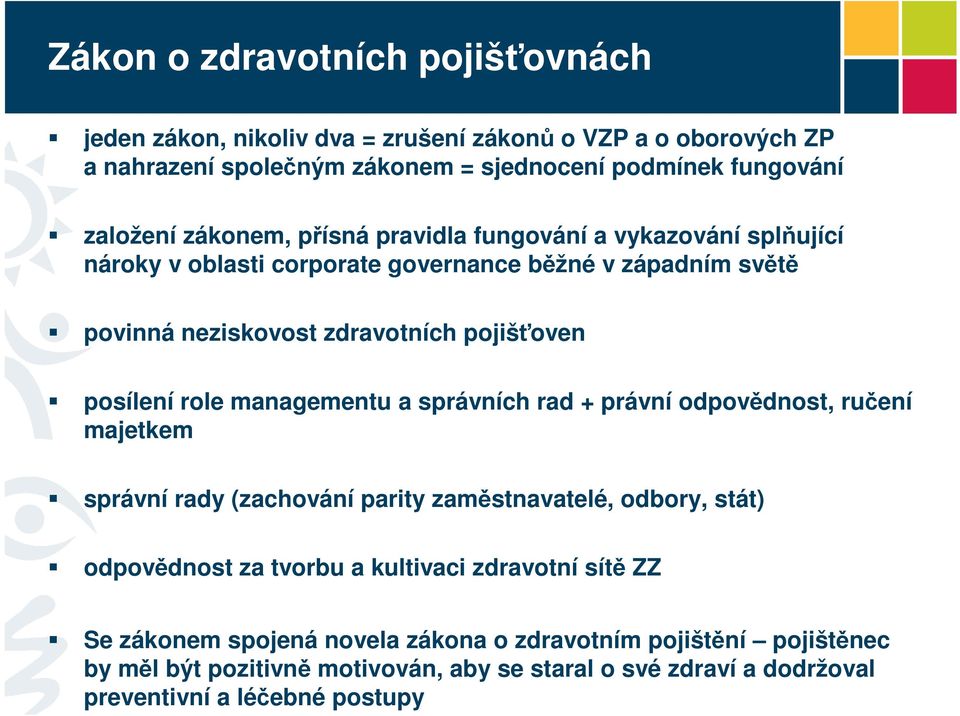 Zákon o zdravotních pojišťovnách

▪ jeden zákon, nikoliv dva = zrušení zákonů o VZP a o oborových ZP a nahrazení společným zákonem = sjednocení podmínek fungování

▪ založení zákonem, přísná pravidla fungování a vykazování splňující nároky v oblasti corporate governance běžné v západním světě

▪ povinná neziskovost zdravotních pojišťoven

▪ posílení role managementu a správních rad + právní odpovědnost, ručení majetkem

▪ správní rady (zachování parity zaměstnavatelé, odbory, stát)

▪ odpovědnost za tvorbu a kultivaci zdravotní sítě ZZ

▪ Se zákonem spojená novela zákona o zdravotním pojištění – pojištěnec by měl být pozitivně motivován, aby se staral o své zdraví a dodržoval preventivní a léčebné postupy